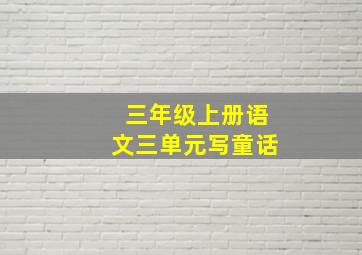 三年级上册语文三单元写童话